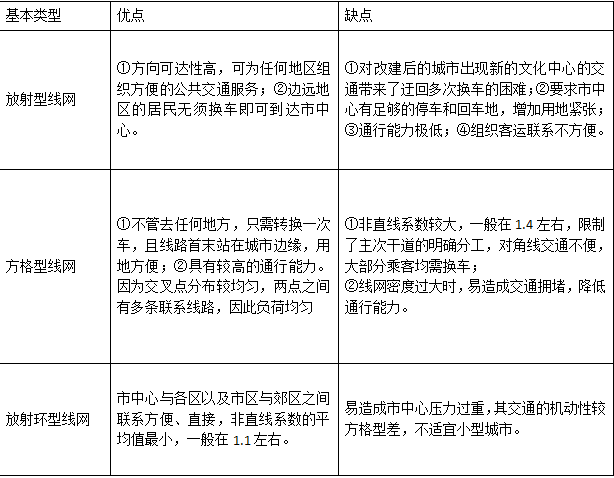 | 基本类型 | 优点 | 缺点 |
|---|---|---|
| 放射型线网 | ①方向可达性高，可为任何地区组织方便的公共交通服务；②边远地区的居民无须换车即可到达市中心。 | ①对改建后的城市出现新的文化中心的交通带来了迂回多次换车的困难；②要求市中心有足够的停车和回车地，增加用地紧张；③通行能力极低；④组织客运联系不方便。 |
| 方格型线网 | ①不管去任何地方，只需转换一次车，且线路首末站在城市边缘，用地方便；②具有较高的通行能力。因为交叉点分布较均匀，两点之间有多条联系线路，因此负荷均匀 | ①非直线系数较大，一般在 1.4 左右，限制了主次干道的明确分工，对角线交通不便，大部分乘客均需换车；②线网密度过大时，易造成交通拥堵，降低通行能力。 |
| 放射环型线网 | 市中心与各区以及市区与郊区之间联系方便、直接，非直线系数的平均值最小，一般在 1.1 左右。 | 易造成市中心压力过重，其交通的机动性较方格型差，不适宜小型城市。 |